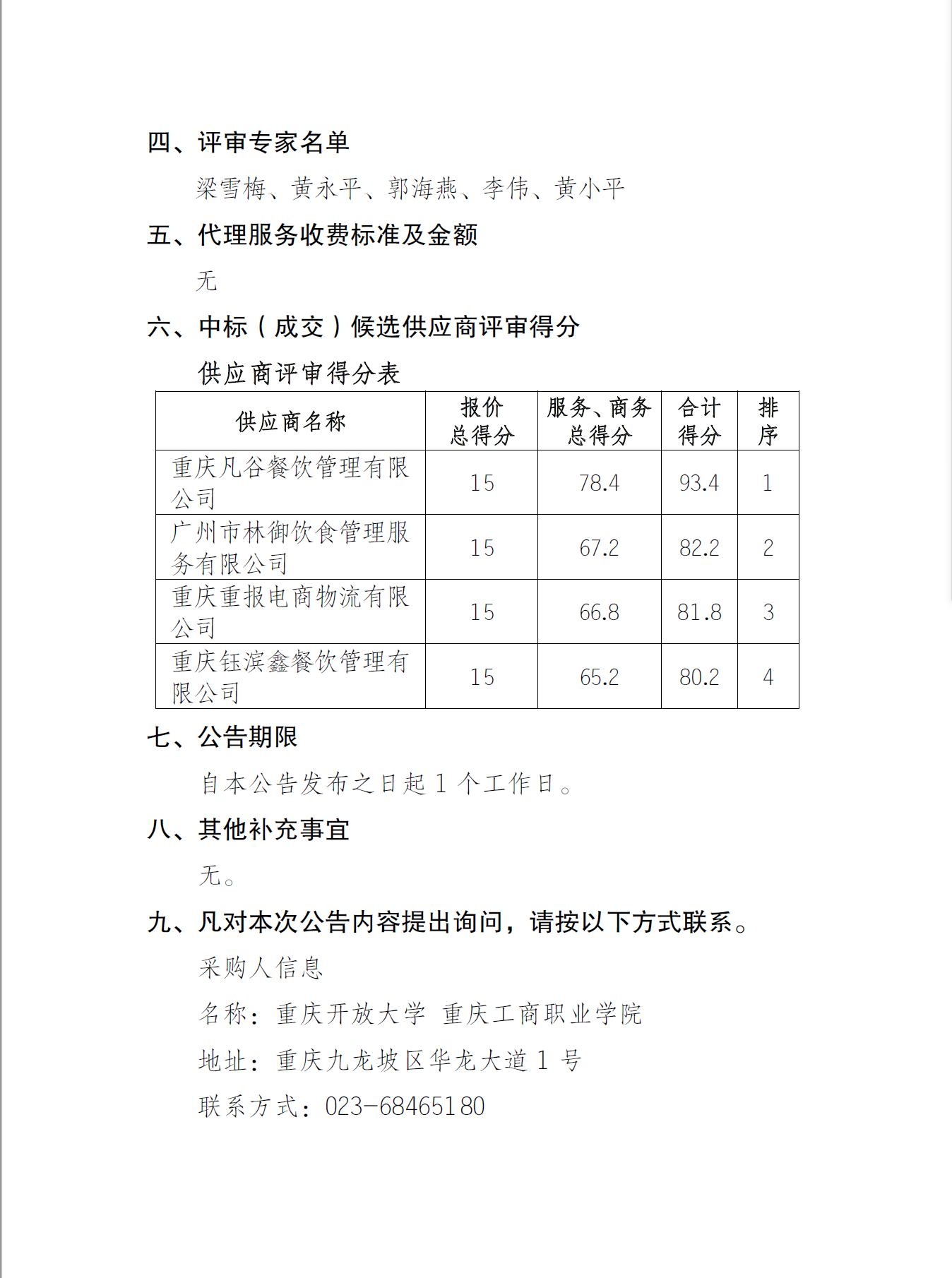 四、评审专家名单

梁雪梅、黄永平、郭海燕、李伟、黄小平

五、代理服务收费标准及金额

无

六、中标（成交）候选供应商评审得分

供应商评审得分表

| 供应商名称 | 报价总得分 | 服务、商务总得分 | 合计得分 | 排序 |
|---|---|---|---|---|
| 重庆凡谷餐饮管理有限公司 | 15 | 78.4 | 93.4 | 1 |
| 广州市林御饮食管理服务有限公司 | 15 | 67.2 | 82.2 | 2 |
| 重庆重报电商物流有限公司 | 15 | 66.8 | 81.8 | 3 |
| 重庆钰滨鑫餐饮管理有限公司 | 15 | 65.2 | 80.2 | 4 |

七、公告期限

自本公告发布之日起 1 个工作日。

八、其他补充事宜

无。

九、凡对本次公告内容提出询问，请按以下方式联系。

采购人信息

名称：重庆开放大学 重庆工商职业学院

地址：重庆九龙坡区华龙大道 1 号

联系方式：023-68465180